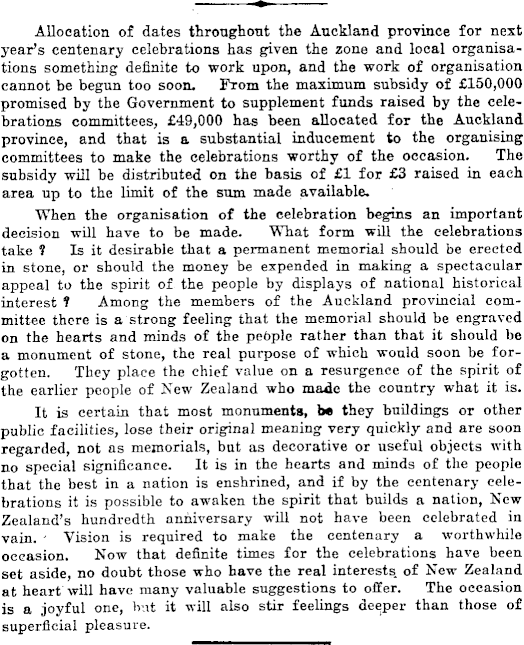 Allocation of dates throughout the Auckland province for next year's centenary celebrations has given the zone and local organisations something definite to work upon, and the work of organisation cannot be begun too soon. From the maximum subsidy of £150,000 promised by the Government to supplement funds raised by the celebrations committees, £49,000 has been allocated for the Auckland province, and that is a substantial inducement to the organising committees to make the celebrations worthy of the occasion. The subsidy will be distributed on the basis of £1 for £3 raised in each area up to the limit of the sum made available.

When the organisation of the celebration begins an important decision will have to be made. What form will the celebrations take? Is it desirable that a permanent memorial should be erected in stone, or should the money be expended in making a spectacular appeal to the spirit of the people by displays of national historical interest? Among the members of the Auckland provincial committee there is a strong feeling that the memorial should be engraved on the hearts and minds of the people rather than that it should be a monument of stone, the real purpose of which would soon be forgotten. They place the chief value on a resurgence of the spirit of the earlier people of New Zealand who made the country what it is.

It is certain that most monuments, be they buildings or other public facilities, lose their original meaning very quickly and are soon regarded, not as memorials, but as decorative or useful objects with no special significance. It is in the hearts and minds of the people that the best in a nation is enshrined, and if by the centenary celebrations it is possible to awaken the spirit that builds a nation, New Zealand's hundredth anniversary will not have been celebrated in vain. Vision is required to make the centenary a worthwhile occasion. Now that definite times for the celebrations have been set aside, no doubt those who have the real interests of New Zealand at heart will have many valuable suggestions to offer. The occasion is a joyful one, but it will also stir feelings deeper than those of superficial pleasure.